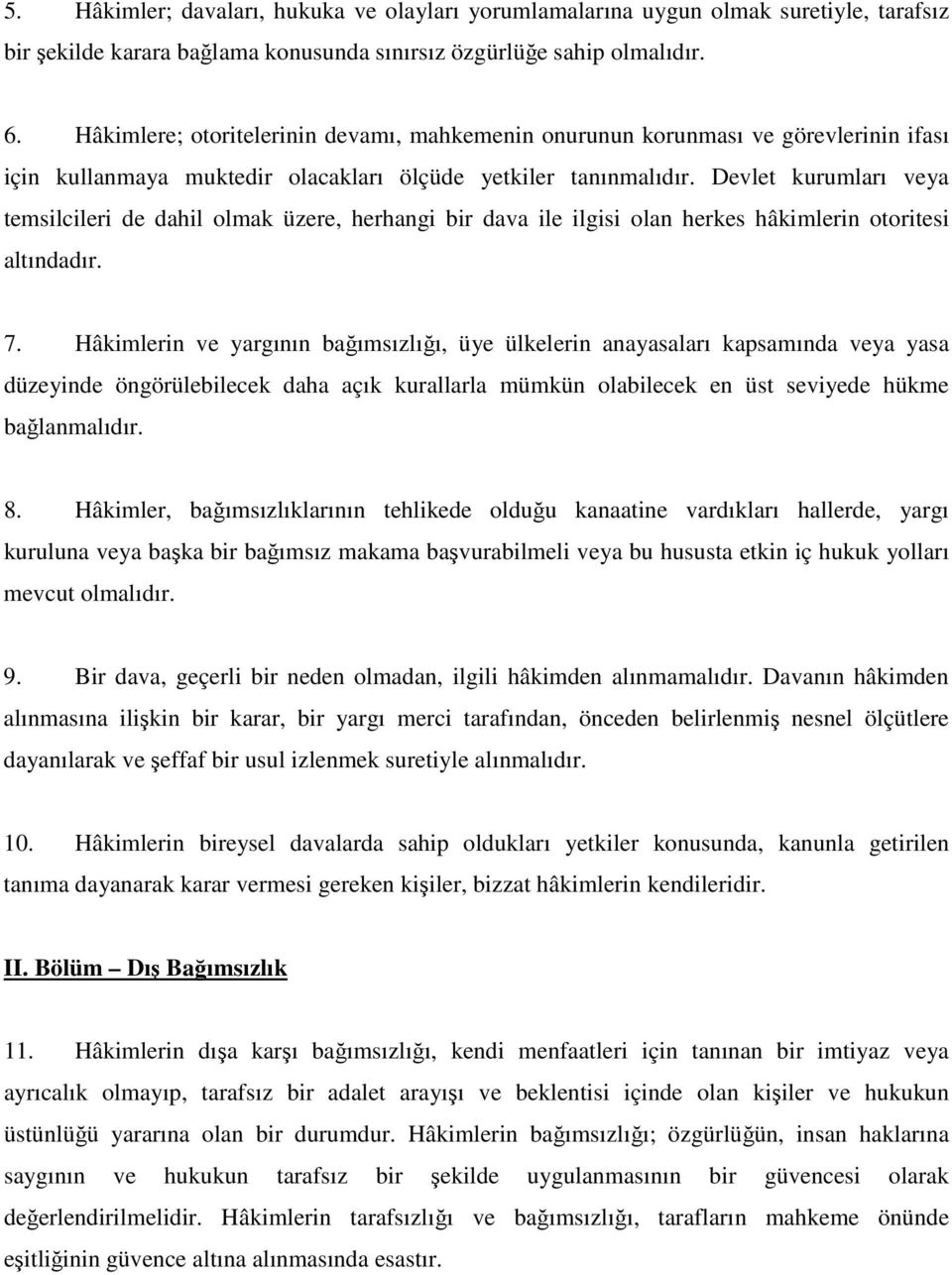 5. Hâkimler; davaları, hukuka ve olayları yorumlamalarına uygun olmak suretiyle, tarafsız bir şekilde karara bağlama konusunda sınırsız özgürlüğe sahip olmalıdır.

6. Hâkimlere; otoritelerinin devamı, mahkemenin onurunun korunması ve görevlerinin ifası için kullanmaya muktedir olacakları ölçüde yetkiler tanınmalıdır. Devlet kurumları veya temsilcileri de dahil olmak üzere, herhangi bir dava ile ilgisi olan herkes hâkimlerin otoritesi altındadır.

7. Hâkimlerin ve yargının bağımsızlığı, üye ülkelerin anayasaları kapsamında veya yasa düzeyinde öngörülebilecek daha açık kurallarla mümkün olabilecek en üst seviyede hükme bağlanmalıdır.

8. Hâkimler, bağımsızlıklarının tehlikede olduğu kanaatine vardıkları hallerde, yargı kuruluna veya başka bir bağımsız makama başvurabilmeli veya bu hususta etkin iç hukuk yolları mevcut olmalıdır.

9. Bir dava, geçerli bir neden olmadan, ilgili hâkimden alınmamalıdır. Davanın hâkimden alınmasına ilişkin bir karar, bir yargı merci tarafından, önceden belirlenmiş nesnel ölçütlere dayanılarak ve şeffaf bir usul izlenmek suretiyle alınmalıdır.

10. Hâkimlerin bireysel davalarda sahip oldukları yetkiler konusunda, kanunla getirilen tanıma dayanarak karar vermesi gereken kişiler, bizzat hâkimlerin kendileridir.

II. Bölüm – Dış Bağımsızlık

11. Hâkimlerin dışa karşı bağımsızlığı, kendi menfaatleri için tanınan bir imtiyaz veya ayrıcalık olmayıp, tarafsız bir adalet arayışı ve beklentisi içinde olan kişiler ve hukukun üstünlüğü yararına olan bir durumdur. Hâkimlerin bağımsızlığı; özgürlüğün, insan haklarına saygının ve hukukun tarafsız bir şekilde uygulanmasının bir güvencesi olarak değerlendirilmelidir. Hâkimlerin tarafsızlığı ve bağımsızlığı, tarafların mahkeme önünde eşitliğinin güvence altına alınmasında esastır.